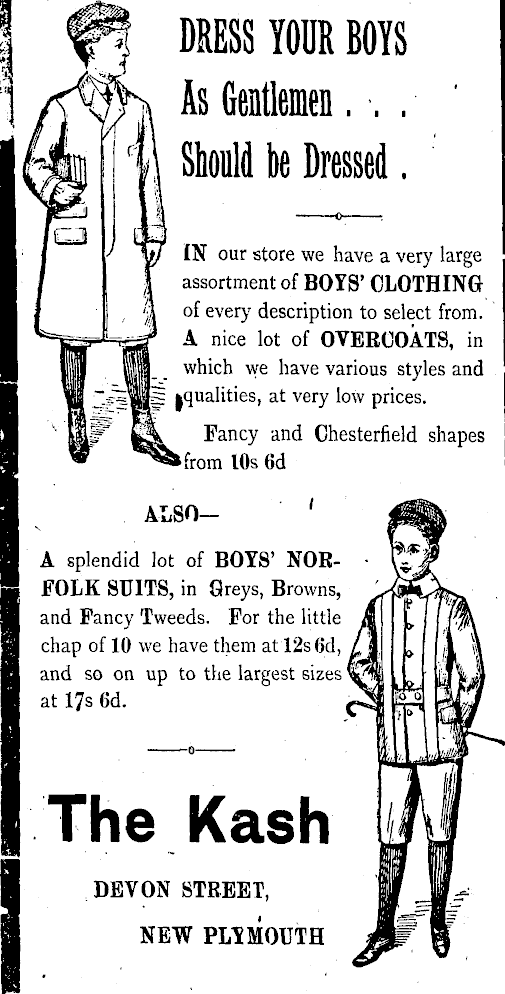 DRESS YOUR BOYS
As Gentlemen . . .
Should be Dressed .

IN our store we have a very large assortment of BOYS' CLOTHING of every description to select from. A nice lot of OVERCOATS, in which we have various styles and qualities, at very low prices.

Fancy and Chesterfield shapes from 10s 6d

ALSO—

A splendid lot of BOYS' NORFOLK SUITS, in Greys, Browns, and Fancy Tweeds. For the little chap of 10 we have them at 12s 6d, and so on up to the largest sizes at 17s 6d.

The Kash

DEVON STREET,

NEW PLYMOUTH